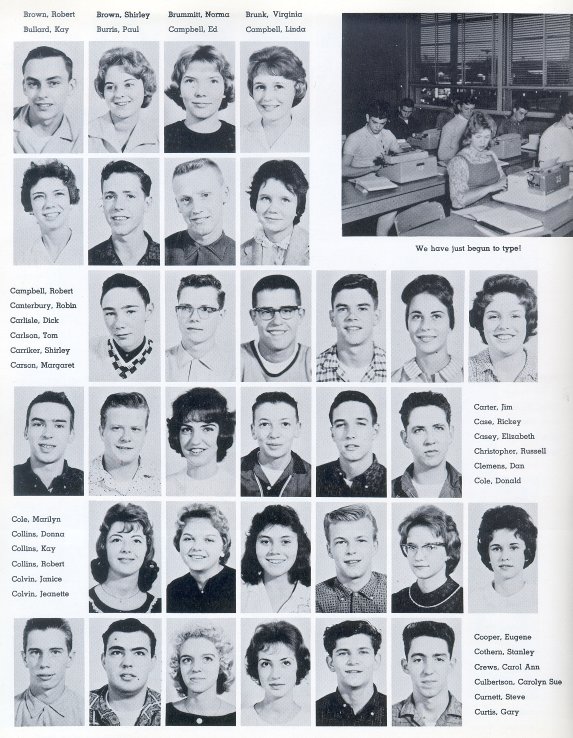 Brown, Robert
Bullard, Kay

Brown, Shirley
Burris, Paul

Brummitt, Norma
Campbell, Ed

Brunk, Virginia
Campbell, Linda

We have just begun to type!

Campbell, Robert
Canterbury, Robin
Carlisle, Dick
Carlson, Tom
Carriker, Shirley
Carson, Margaret

Carter, Jim
Case, Rickey
Casey, Elizabeth
Christopher, Russell
Clemens, Dan
Cole, Donald

Cole, Marilyn
Collins, Donna
Collins, Kay
Collins, Robert
Colvin, Janice
Colvin, Jeanette

Cooper, Eugene
Cothern, Stanley
Crews, Carol Ann
Culbertson, Carolyn Sue
Curnett, Steve
Curtis, Gary